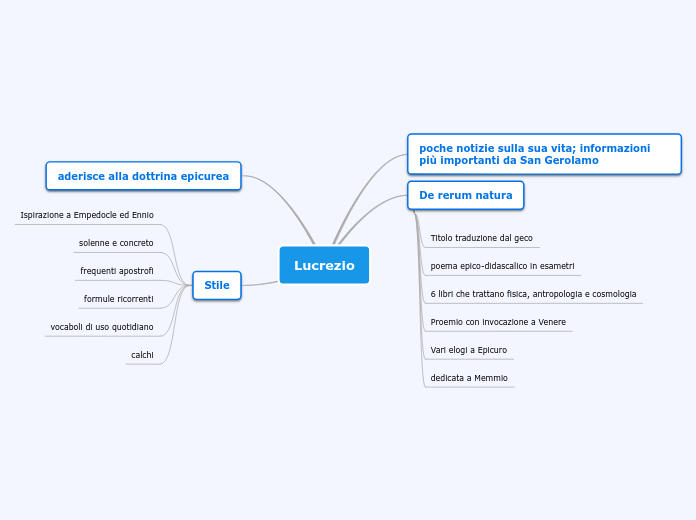 Lucrezio

aderisce alla dottrina epicurea

Stile

Ispirazione a Empedocle ed Ennio

solenne e concreto

frequenti apostrofi

formule ricorrenti

vocaboli di uso quotidiano

calchi

poche notizie sulla sua vita; informazioni più importanti da San Gerolamo

De rerum natura

Titolo traduzione dal geco

poema epico-didascalico in esametri

6 libri che trattano fisica, antropologia e cosmologia

Proemio con invocazione a Venere

Vari elogi a Epicuro

dedicata a Memmio